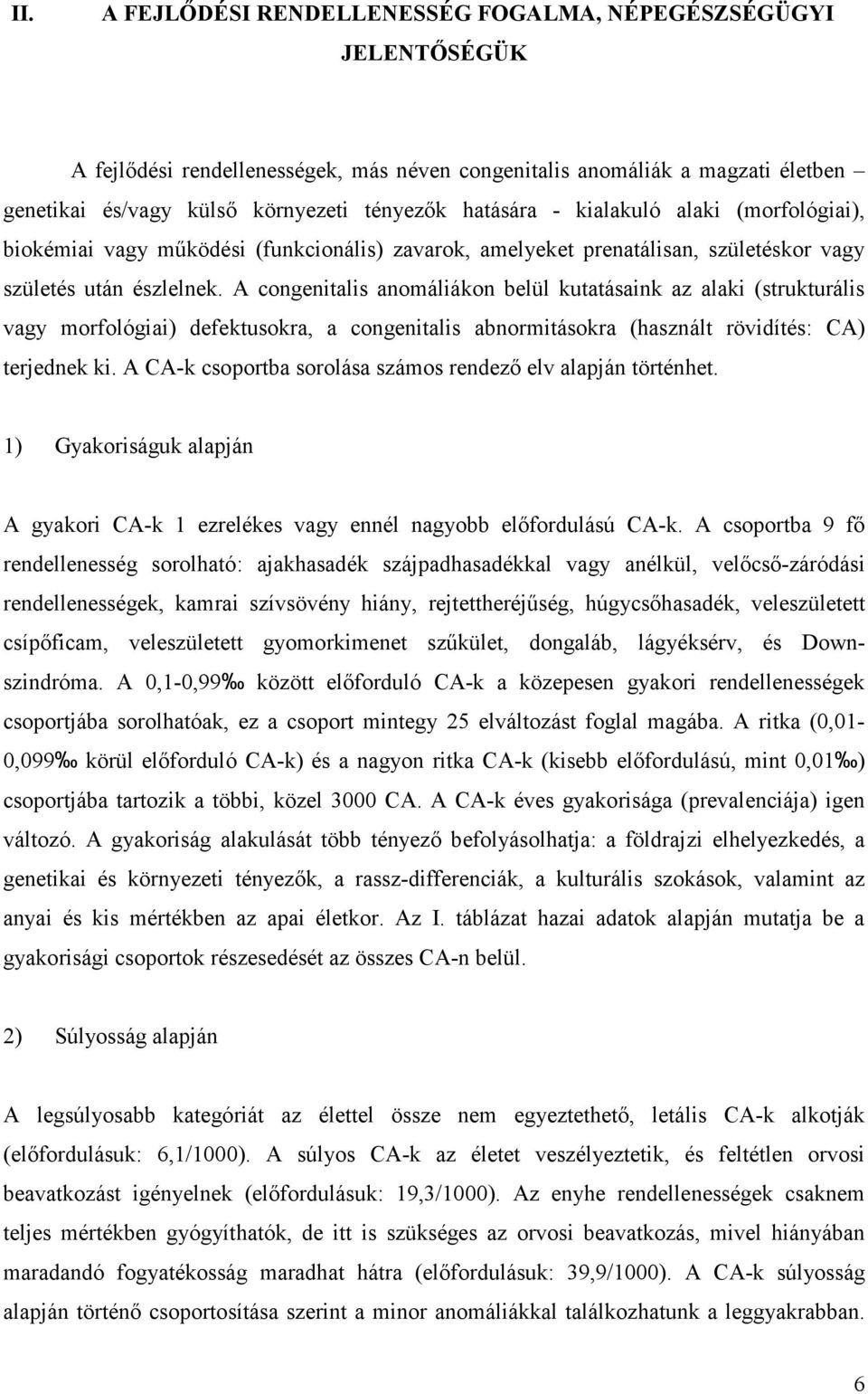 II. A FEJLŐDÉSI RENDELLENESSÉG FOGALMA, NÉPEGÉSZSÉGÜGYI JELENTŐSÉGÜK

A fejlődési rendellenességek, más néven congenitalis anomáliák a magzati életben – genetikai és/vagy külső környezeti tényezők hatására - kialakuló alaki (morfológiai), biokémiai vagy működési (funkcionális) zavarok, amelyeket prenatálisan, születéskor vagy születés után észlelnek. A congenitalis anomáliákon belül kutatásaink az alaki (strukturális vagy morfológiai) defektusokra, a congenitalis abnormitásokra (használt rövidítés: CA) terjednek ki. A CA-k csoportba sorolása számos rendező elv alapján történhet.

1) Gyakoriságuk alapján

A gyakori CA-k 1 ezrelékes vagy ennél nagyobb előfordulású CA-k. A csoportba 9 fő rendellenesség sorolható: ajakhasadék szájpadhasadékkal vagy anélkül, velőcső-záródási rendellenességek, kamrai szívsövény hiány, rejtettheréjűség, húgycsőhasadék, veleszületett csípőficam, veleszületett gyomorkimenet szűkület, dongaláb, lágyéksérv, és Down-szindróma. A 0,1-0,99‰ között előforduló CA-k a közepesen gyakori rendellenességek csoportjába sorolhatóak, ez a csoport mintegy 25 elváltozást foglal magába. A ritka (0,01-0,099‰ körül előforduló CA-k) és a nagyon ritka CA-k (kisebb előfordulású, mint 0,01‰) csoportjába tartozik a többi, közel 3000 CA. A CA-k éves gyakorisága (prevalenciája) igen változó. A gyakoriság alakulását több tényező befolyásolhatja: a földrajzi elhelyezkedés, a genetikai és környezeti tényezők, a rassz-differenciák, a kulturális szokások, valamint az anyai és kis mértékben az apai életkor. Az I. táblázat hazai adatok alapján mutatja be a gyakorisági csoportok részesedését az összes CA-n belül.

2) Súlyosság alapján

A legsúlyosabb kategóriát az élettel össze nem egyeztethető, letális CA-k alkotják (előfordulásuk: 6,1/1000). A súlyos CA-k az életet veszélyeztetik, és feltétlen orvosi beavatkozást igényelnek (előfordulásuk: 19,3/1000). Az enyhe rendellenességek csaknem teljes mértékben gyógyíthatók, de itt is szükséges az orvosi beavatkozás, mivel hiányában maradandó fogyatékosság maradhat hátra (előfordulásuk: 39,9/1000). A CA-k súlyosság alapján történő csoportosítása szerint a minor anomáliákkal találkozhatunk a leggyakrabban.

6